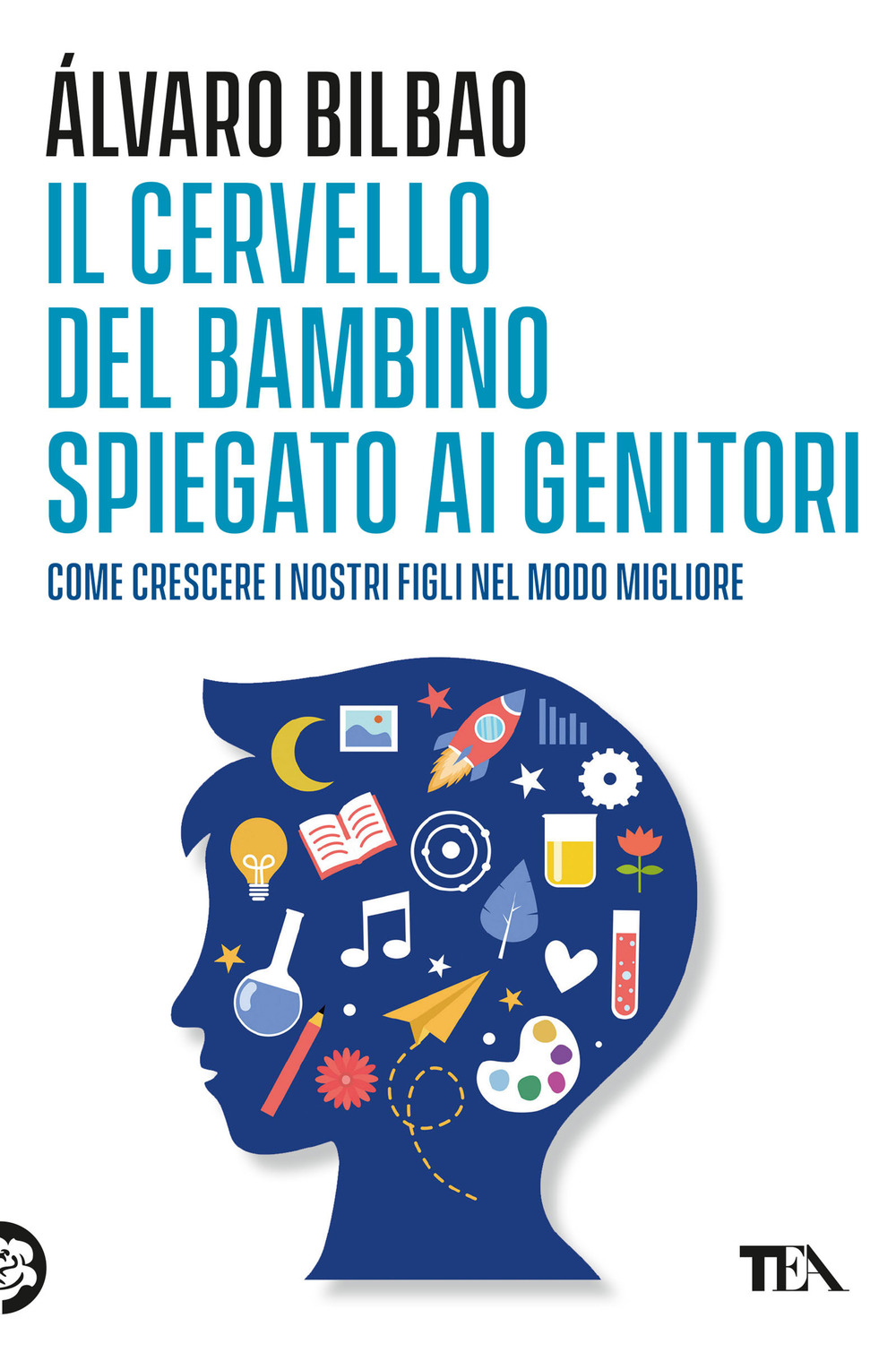 ÁLVARO BILBAO
IL CERVELLO DEL BAMBINO SPIEGATO AI GENITORI
COME CRESCERE I NOSTRI FIGLI NEL MODO MIGLIORE

TEA